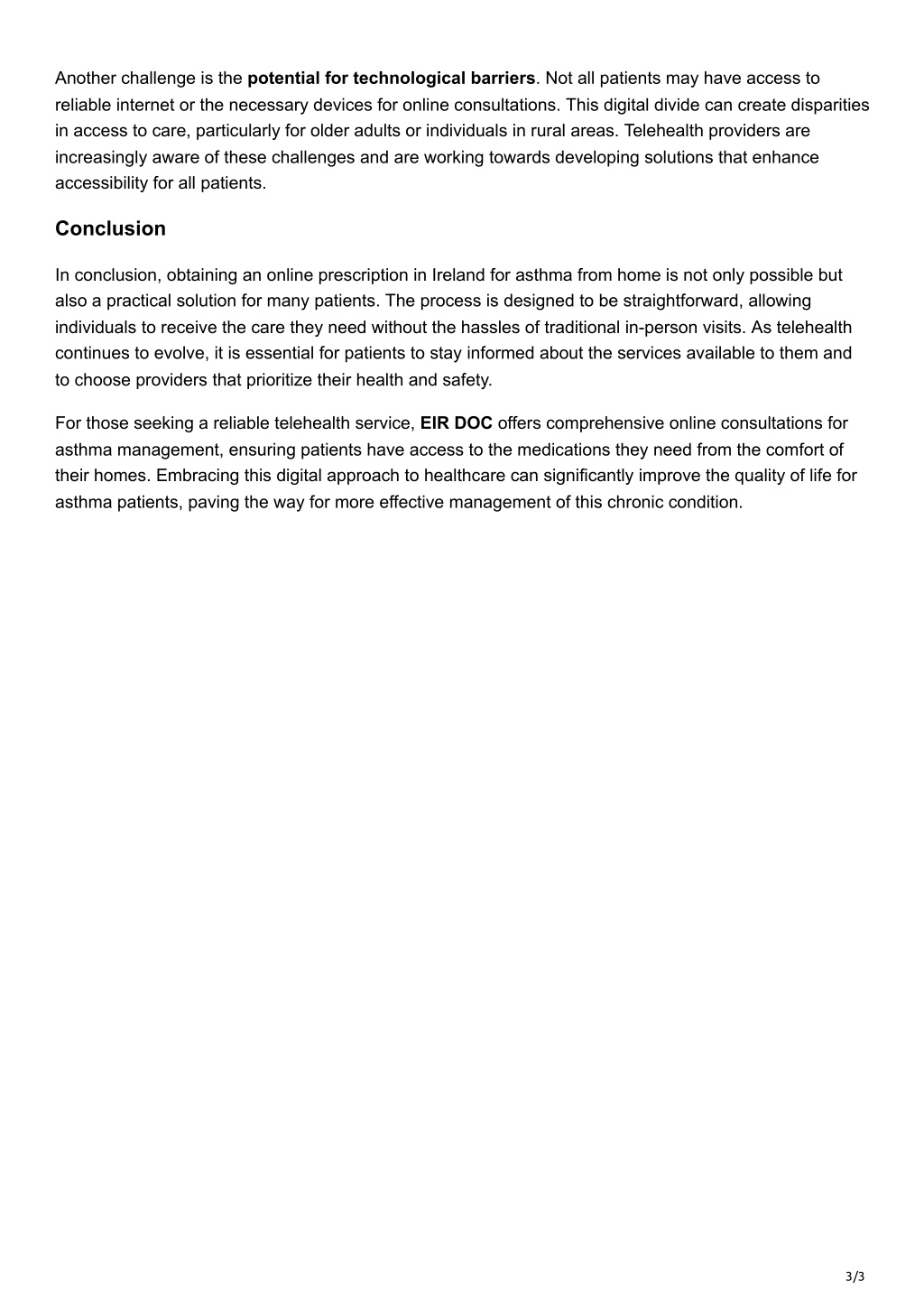 Another challenge is the potential for technological barriers. Not all patients may have access to reliable internet or the necessary devices for online consultations. This digital divide can create disparities in access to care, particularly for older adults or individuals in rural areas. Telehealth providers are increasingly aware of these challenges and are working towards developing solutions that enhance accessibility for all patients.

Conclusion

In conclusion, obtaining an online prescription in Ireland for asthma from home is not only possible but also a practical solution for many patients. The process is designed to be straightforward, allowing individuals to receive the care they need without the hassles of traditional in-person visits. As telehealth continues to evolve, it is essential for patients to stay informed about the services available to them and to choose providers that prioritize their health and safety.

For those seeking a reliable telehealth service, EIR DOC offers comprehensive online consultations for asthma management, ensuring patients have access to the medications they need from the comfort of their homes. Embracing this digital approach to healthcare can significantly improve the quality of life for asthma patients, paving the way for more effective management of this chronic condition.

3/3